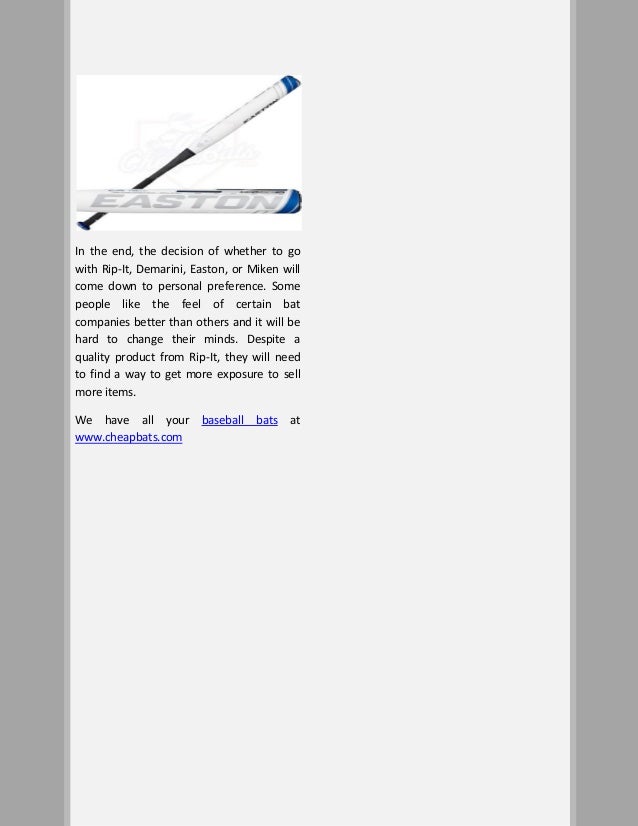 EASTON

In the end, the decision of whether to go with Rip-It, Demarini, Easton, or Miken will come down to personal preference. Some people like the feel of certain bat companies better than others and it will be hard to change their minds. Despite a quality product from Rip-It, they will need to find a way to get more exposure to sell more items.

We have all your baseball bats at www.cheapbats.com